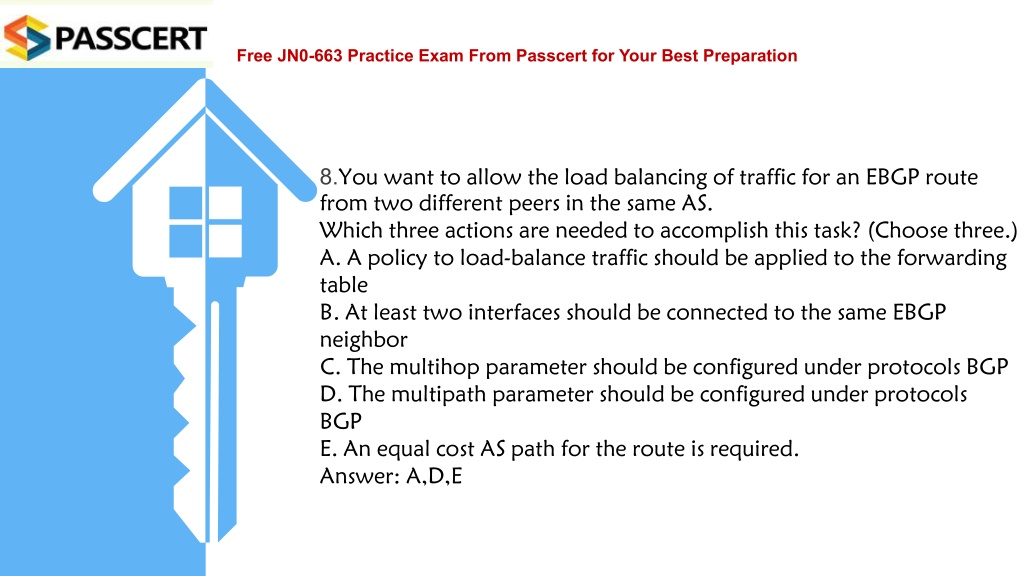 PASSCERT

Free JN0-663 Practice Exam From Passcert for Your Best Preparation

8.You want to allow the load balancing of traffic for an EBGP route from two different peers in the same AS.
Which three actions are needed to accomplish this task? (Choose three.)
A. A policy to load-balance traffic should be applied to the forwarding table
B. At least two interfaces should be connected to the same EBGP neighbor
C. The multihop parameter should be configured under protocols BGP
D. The multipath parameter should be configured under protocols BGP
E. An equal cost AS path for the route is required.
Answer: A,D,E